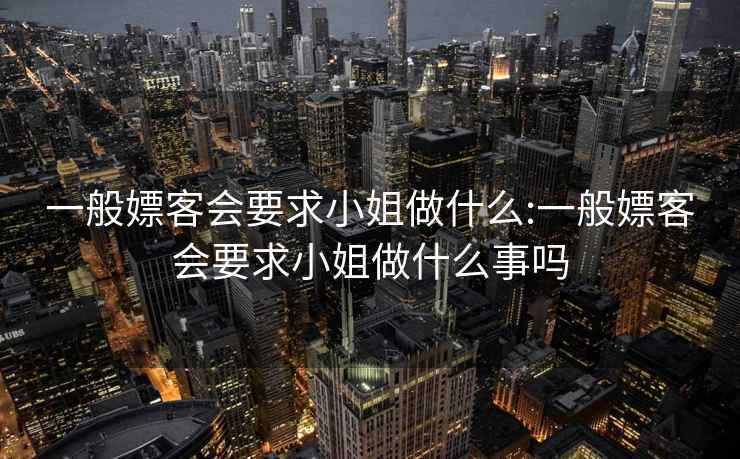 一般嫖客会要求小姐做什么:一般嫖客会要求小姐做什么事吗

UBS